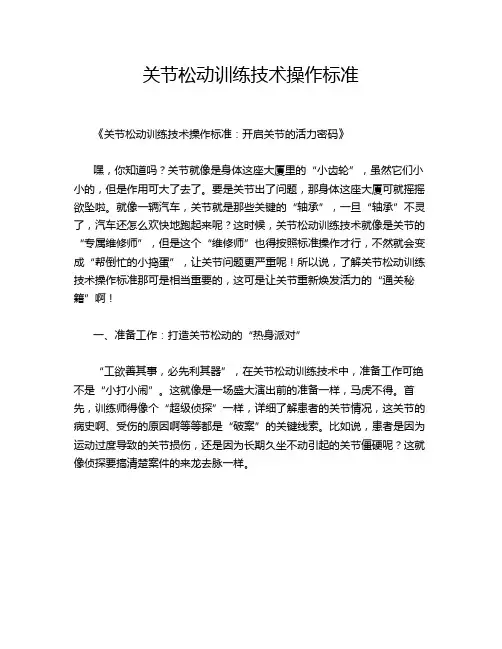 关节松动训练技术操作标准

《关节松动训练技术操作标准：开启关节的活力密码》

嘿，你知道吗？关节就像是身体这座大厦里的“小齿轮”，虽然它们小小的，但是作用可大了去了。要是关节出了问题，那身体这座大厦可就摇摇欲坠啦。就像一辆汽车，关节就是那些关键的“轴承”，一旦“轴承”不灵了，汽车还怎么欢快地跑起来呢？这时候，关节松动训练技术就像是关节的“专属维修师”，但是这个“维修师”也得按照标准操作才行，不然就会变成“帮倒忙的小捣蛋”，让关节问题更严重呢！所以说，了解关节松动训练技术操作标准那可是相当重要的，这可是让关节重新焕发活力的“通关秘籍”啊！

一、准备工作：打造关节松动的“热身派对”

“工欲善其事，必先利其器”，在关节松动训练技术中，准备工作可绝不是“小打小闹”。这就像是一场盛大演出前的准备一样，马虎不得。首先，训练师得像个“超级侦探”一样，详细了解患者的关节情况，这关节的病史啊、受伤的原因啊等等都是“破案”的关键线索。比如说，患者是因为运动过度导致的关节损伤，还是因为长期久坐不动引起的关节僵硬呢？这就像侦探要搞清楚案件的来龙去脉一样。